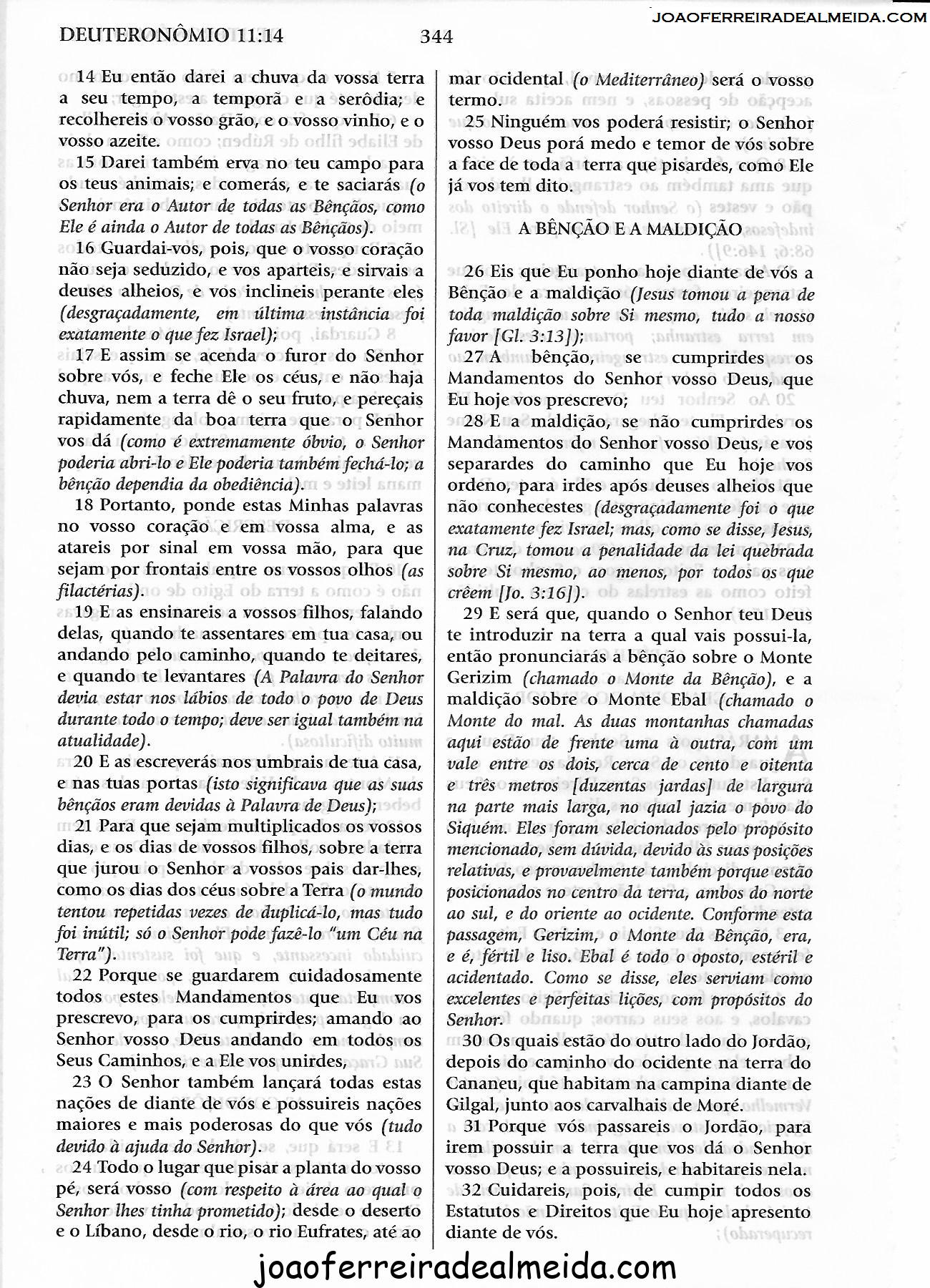 DEUTERONÔMIO 11:14 344 JOAOFERREIRADEALMEIDA.COM

14 Eu então darei a chuva da vossa terra a seu tempo, a temporã e a serôdia; e recolhereis o vosso grão, e o vosso vinho, e o vosso azeite.

15 Darei também erva no teu campo para os teus animais; e comerás, e te saciarás (o Senhor era o Autor de todas as Bênçãos, como Ele é ainda o Autor de todas as Bênçãos).

16 Guardai-vos, pois, que o vosso coração não seja seduzido, e vos aparteis, e sirvais a deuses alheios, e vos inclineis perante eles (desgraçadamente, em última instância foi exatamente o que fez Israel);

17 E assim se acenda o furor do Senhor sobre vós, e feche Ele os céus, e não haja chuva, nem a terra dê o seu fruto, e pereçais rapidamente da boa terra que o Senhor vos dá (como é extremamente óbvio, o Senhor poderia abri-lo e Ele poderia também fechá-lo; a bênção dependia da obediência).

18 Portanto, ponde estas Minhas palavras no vosso coração e em vossa alma, e as atareis por sinal em vossa mão, para que sejam por frontais entre os vossos olhos (as filactérias).

19 E as ensinareis a vossos filhos, falando delas, quando te assentares em tua casa, ou andando pelo caminho, quando te deitares, e quando te levantares (A Palavra do Senhor devia estar nos lábios de todo o povo de Deus durante todo o tempo; deve ser igual também na atualidade).

20 E as escreverás nos umbrais de tua casa, e nas tuas portas (isto significava que as suas bênçãos eram devidas à Palavra de Deus);

21 Para que sejam multiplicados os vossos dias, e os dias de vossos filhos, sobre a terra que jurou o Senhor a vossos pais dar-lhes, como os dias dos céus sobre a Terra (o mundo tentou repetidas vezes de duplicá-lo, mas tudo foi inútil; só o Senhor pode fazê-lo "um Céu na Terra").

22 Porque se guardarem cuidadosamente todos estes Mandamentos que Eu vos prescrevo, para os cumprirdes; amando ao Senhor vosso Deus andando em todos os Seus Caminhos, e a Ele vos unirdes,

23 O Senhor também lançará todas estas nações de diante de vós e possuireis nações maiores e mais poderosas do que vós (tudo devido à ajuda do Senhor).

24 Todo o lugar que pisar a planta do vosso pé, será vosso (com respeito à área ao qual o Senhor lhes tinha prometido); desde o deserto e o Líbano, desde o rio, o rio Eufrates, até ao mar ocidental (o Mediterrâneo) será o vosso termo.

25 Ninguém vos poderá resistir; o Senhor vosso Deus porá medo e temor de vós sobre a face de toda a terra que pisardes, como Ele já vos tem dito.

A BÊNÇÃO E A MALDIÇÃO

26 Eis que Eu ponho hoje diante de vós a Bênção e a maldição (Jesus tomou a pena de toda maldição sobre Si mesmo, tudo a nosso favor [Gl. 3:13]);

27 A bênção, se cumprirdes os Mandamentos do Senhor vosso Deus, que Eu hoje vos prescrevo;

28 E a maldição, se não cumprirdes os Mandamentos do Senhor vosso Deus, e vos separardes do caminho que Eu hoje vos ordeno, para irdes após deuses alheios que não conhecestes (desgraçadamente foi o que exatamente fez Israel; mas, como se disse, Jesus, na Cruz, tomou a penalidade da lei quebrada sobre Si mesmo, ao menos, por todos os que crêem [Jo. 3:16]).

29 E será que, quando o Senhor teu Deus te introduzir na terra a qual vais possui-la, então pronunciarás a bênção sobre o Monte Gerizim (chamado o Monte da Bênção), e a maldição sobre o Monte Ebal (chamado o Monte do mal. As duas montanhas chamadas aqui estão de frente uma à outra, com um vale entre os dois, cerca de cento e oitenta e três metros [duzentas jardas] de largura na parte mais larga, no qual jazia o povo do Siquém. Eles foram selecionados pelo propósito mencionado, sem dúvida, devido às suas posições relativas, e provavelmente também porque estão posicionados no centro da terra, ambos do norte ao sul, e do oriente ao ocidente. Conforme esta passagem, Gerizim, o Monte da Bênção, era, e é, fértil e liso. Ebal é todo o oposto, estéril e acidentado. Como se disse, eles serviam como excelentes e perfeitas lições, com propósitos do Senhor.

30 Os quais estão do outro lado do Jordão, depois do caminho do ocidente na terra do Cananeu, que habitam na campina diante de Gilgal, junto aos carvalhais de Moré.

31 Porque vós passareis o Jordão, para irem possuir a terra que vos dá o Senhor vosso Deus; e a possuireis, e habitareis nela.

32 Cuidareis, pois, de cumpir todos os Estatutos e Direitos que Eu hoje apresento diante de vós.

joaoferreiradealmeida.com